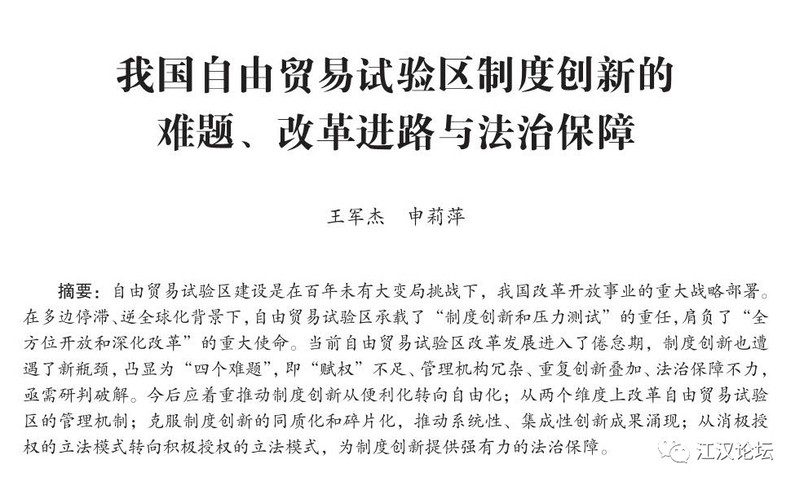 我国自由贸易试验区制度创新的难题、改革进路与法治保障

王军杰　申莉萍

摘要：自由贸易试验区建设是在百年未有大变局挑战下，我国改革开放事业的重大战略部署。在多边停滞、逆全球化背景下，自由贸易试验区承载了“制度创新和压力测试”的重任，肩负了“全方位开放和深化改革”的重大使命。当前自由贸易试验区改革发展进入了倦怠期，制度创新也遭遇了新瓶颈，凸显为“四个难题”，即“赋权”不足、管理机构冗杂、重复创新叠加、法治保障不力，亟需研判破解。今后应着重推动制度创新从便利化转向自由化；从两个维度上改革自由贸易试验区的管理机制；克服制度创新的同质化和碎片化，推动系统性、集成性创新成果涌现；从消极授权的立法模式转向积极授权的立法模式，为制度创新提供强有力的法治保障。

江汉论坛